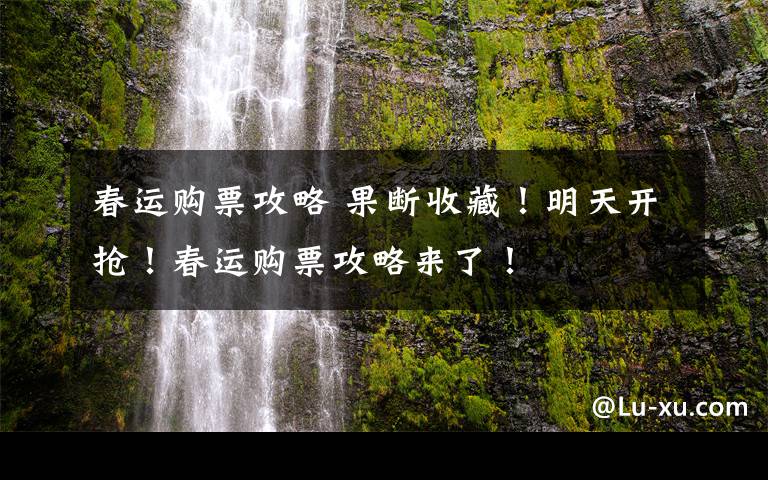 春运购票攻略 果断收藏！明天开抢！春运购票攻略来了！

@Lu-xu.com